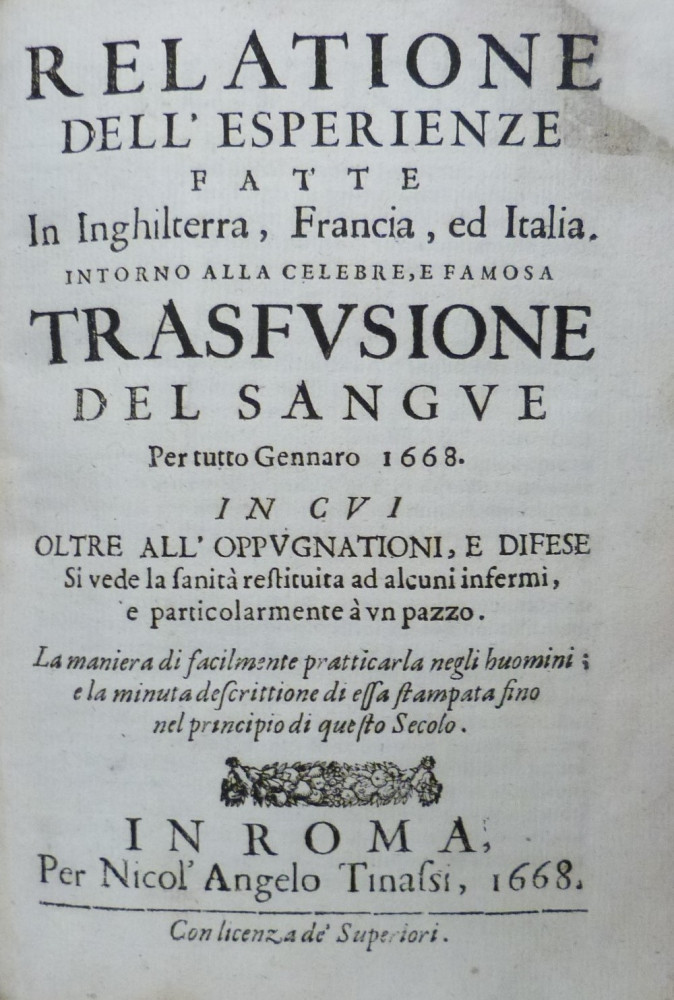 RELATIONE
DELL' ESPERIENZE
FATTE
In Inghilterra, Francia, ed Italia.
INTORNO ALLA CELEBRE, E FAMOSA
TRASFVSIONE
DEL SANGVE
Per tutto Gennaro 1668.
IN CVI
OLTRE ALL' OPPVGNATIONI, E DIFESE
Si vede la ſanità restituita ad alcuni infermi, e particolarmente à vn pazzo.

La maniera di facilmente pratticarla negli huomini; e la minuta deſcrittione di eſſa ſtampata fino nel principio di queſto Secolo.

IN ROMA,
Per Nicol' Angelo Tinaſsi, 1668.

Con licenza de' Superiori.